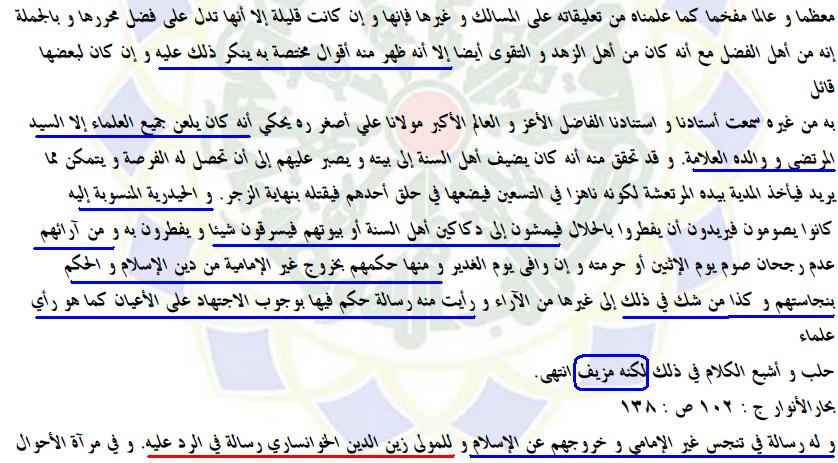 معظما و عالما مفخما كما علمناه من تعليقاته على المسالك و غيرها فإنها و إن كانت قليلة إلا أنها تدل على فضل محررها و بالجملة إنه من أهل الفضل مع أنه كان من أهل الزهد و التقوى أيضا إلا أنه ظهر منه أقوال مختصة به ينكر ذلك عليه و إن كان لبعضها قائل

به من غيره سمعت أستادنا و استنادنا الفاضل الأعز و العالم الأكبر مولانا علي أصغر ره يحكي أنه كان يلعن جميع العلماء إلا السيد المرتضى و والده العلامة. و قد تحقق منه أنه كان يضيف أهل السنة إلى بيته و يصبر عليهم إلى أن تحصل له الفرصة و يتمكن مما يريد فيأخذ المدية بيده المرتعشة لكونه ناهزا في التسعين فيضعها في حلق أحدهم فيقتله بنهاية الزجر. و الحيدرية المنسوبة إليه كانوا يصومون فيريدون أن يفطروا بالحلال فيمشون إلى دكاكين أهل السنة أو بيوتهم فيسرقون شيئا و يفطرون به و من آرائهم عدم رجحان صوم يوم الإثنين أو حرمته و إن وافى يوم الغدير و منها حكمهم بخروج غير الإمامية من دين الإسلام و الحكم بنجاستهم و كذا من شك في ذلك إلى غيرها من الآراء و رأيت منه رسالة حكم فيها بوجوب الاجتهاد على الأعيان كما هو رأي علماء

حلب و أشبع الكلام في ذلك لكنه مزيف انتهى.

بحارالأنوار ج : ١٠٢ ص : ١٣٨

و له رسالة في تنجس غير الإمامي و خروجهم عن الإسلام و للمولى زين الدين الخوانساري رسالة في الرد عليه. و في مرآة الأحوال